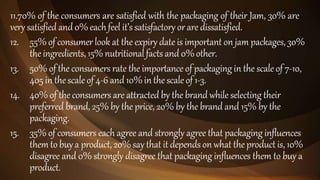 11.70% of the consumers are satisfied with the packaging of their Jam, 30% are very satisfied and 0% each feel it's satisfactory or are dissatisfied.

12. 55% of consumer look at the expiry date is important on jam packages, 30% the ingredients, 15% nutritional facts and 0% other.

13. 50% of the consumers rate the importance of packaging in the scale of 7-10, 405 in the scale of 4-6 and 10% in the scale of 1-3.

14. 40% of the consumers are attracted by the brand while selecting their preferred brand, 25% by the price, 20% by the brand and 15% by the packaging.

15. 35% of consumers each agree and strongly agree that packaging influences them to buy a product, 20% say that it depends on what the product is, 10% disagree and 0% strongly disagree that packaging influences them to buy a product.